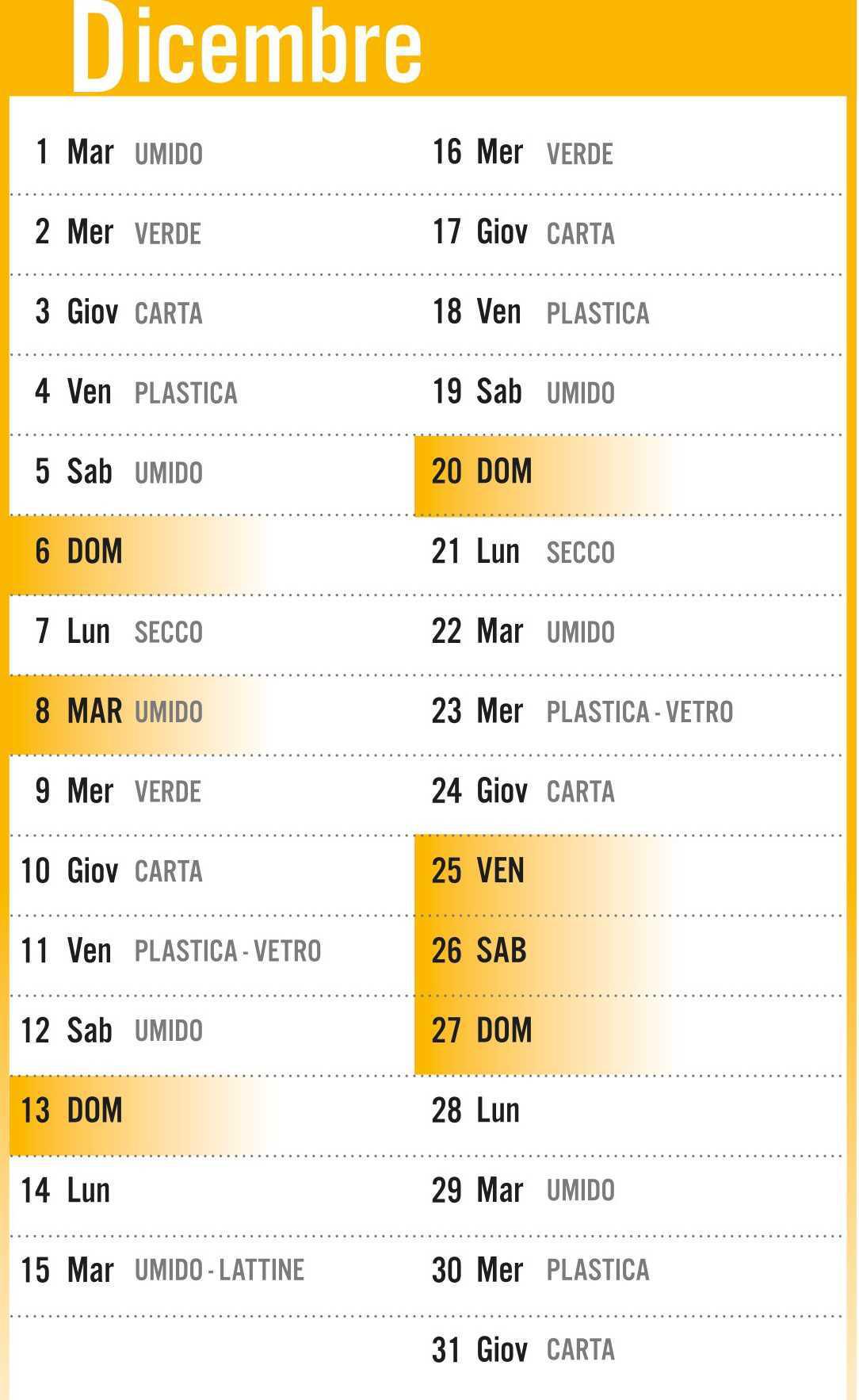 Dicembre

1 Mar UMIDO
2 Mer VERDE
3 Giov CARTA
4 Ven PLASTICA
5 Sab UMIDO
6 DOM
7 Lun SECCO
8 MAR UMIDO
9 Mer VERDE
10 Giov CARTA
11 Ven PLASTICA - VETRO
12 Sab UMIDO
13 DOM
14 Lun
15 Mar UMIDO - LATTINE

16 Mer VERDE
17 Giov CARTA
18 Ven PLASTICA
19 Sab UMIDO
20 DOM
21 Lun SECCO
22 Mar UMIDO
23 Mer PLASTICA - VETRO
24 Giov CARTA
25 VEN
26 SAB
27 DOM
28 Lun
29 Mar UMIDO
30 Mer PLASTICA
31 Giov CARTA